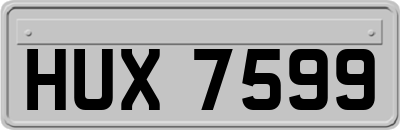 HUX 7599